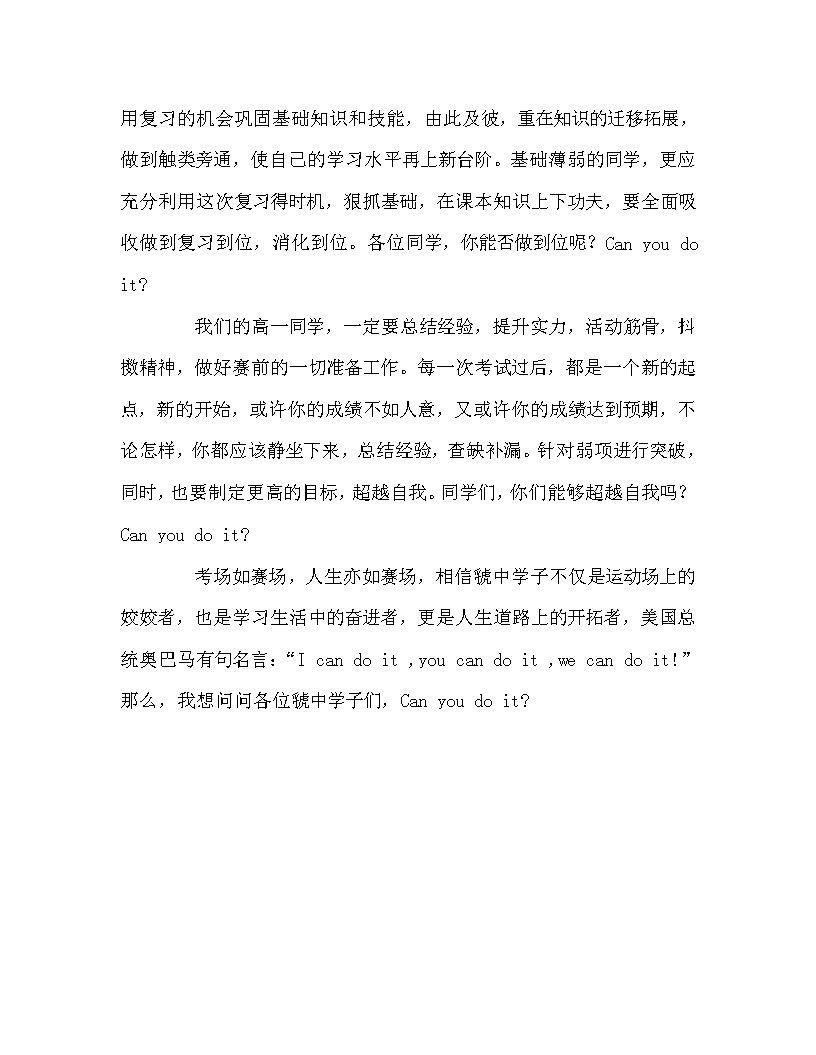 用复习的机会巩固基础知识和技能，由此及彼，重在知识的迁移拓展，做到触类旁通，使自己的学习水平再上新台阶。基础薄弱的同学，更应充分利用这次复习得时机，狠抓基础，在课本知识上下功夫，要全面吸收做到复习到位，消化到位。各位同学，你能否做到位呢？Can you do it?

我们的高一同学，一定要总结经验，提升实力，活动筋骨，抖擞精神，做好赛前的一切准备工作。每一次考试过后，都是一个新的起点，新的开始，或许你的成绩不如人意，又或许你的成绩达到预期，不论怎样，你都应该静坐下来，总结经验，查缺补漏。针对弱项进行突破，同时，也要制定更高的目标，超越自我。同学们，你们能够超越自我吗？Can you do it?

考场如赛场，人生亦如赛场，相信虢中学子不仅是运动场上的姣姣者，也是学习生活中的奋进者，更是人生道路上的开拓者，美国总统奥巴马有句名言：“I can do it ,you can do it ,we can do it!”那么，我想问问各位虢中学子们，Can you do it?